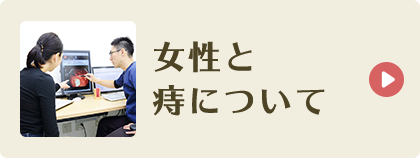 女性と
痔について